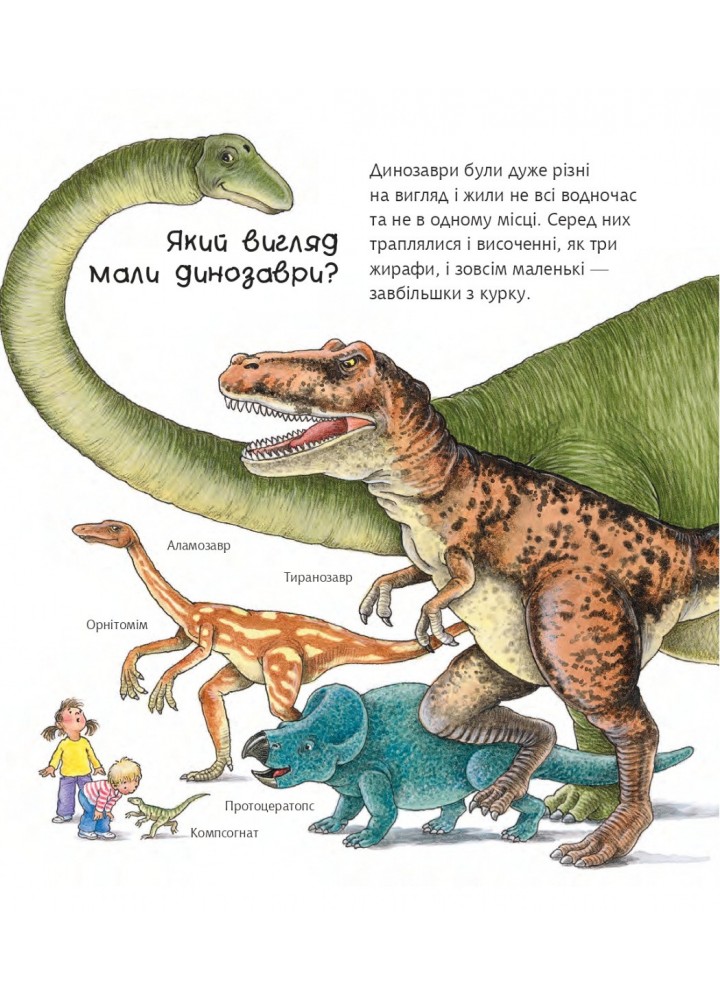 Який вигляд мали динозаври?

Динозаври були дуже різні на вигляд і жили не всі водночас та не в одному місці. Серед них траплялися і височенні, як три жирафи, і зовсім маленькі — завбільшки з курку.

Аламозавр

Тиранозавр

Орнітомім

Протоцератопс

Компсогнат